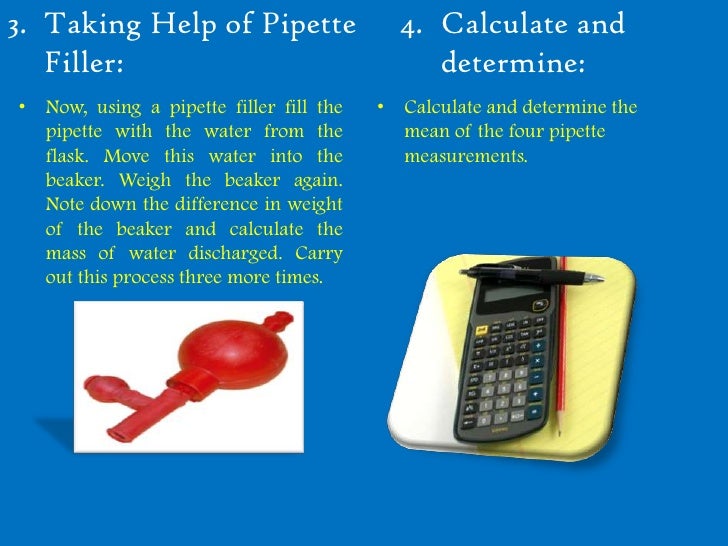 3. Taking Help of Pipette Filler:

• Now, using a pipette filler fill the pipette with the water from the flask. Move this water into the beaker. Weigh the beaker again. Note down the difference in weight of the beaker and calculate the mass of water discharged. Carry out this process three more times.

4. Calculate and determine:

• Calculate and determine the mean of the four pipette measurements.